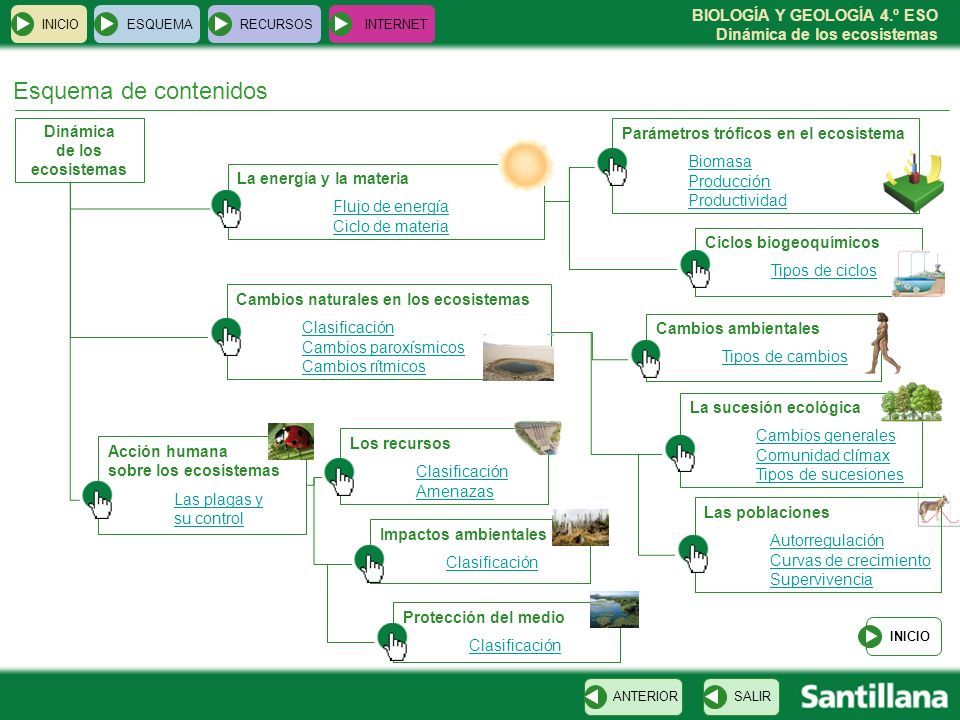 INICIO ESQUEMA RECURSOS INTERNET

BIOLOGÍA Y GEOLOGÍA 4.º ESO
Dinámica de los ecosistemas

Esquema de contenidos

Dinámica de los ecosistemas

La energía y la materia
Flujo de energía
Ciclo de materia

Parámetros tróficos en el ecosistema
Biomasa
Producción
Productividad

Ciclos biogeoquímicos
Tipos de ciclos

Cambios naturales en los ecosistemas
Clasificación
Cambios paroxísmicos
Cambios rítmicos

Cambios ambientales
Tipos de cambios

La sucesión ecológica
Cambios generales
Comunidad clímax
Tipos de sucesiones

Las poblaciones
Autorregulación
Curvas de crecimiento
Supervivencia

Acción humana sobre los ecosistemas
Las plagas y su control

Los recursos
Clasificación
Amenazas

Impactos ambientales
Clasificación

Protección del medio
Clasificación

INICIO

ANTERIOR SALIR Santillana